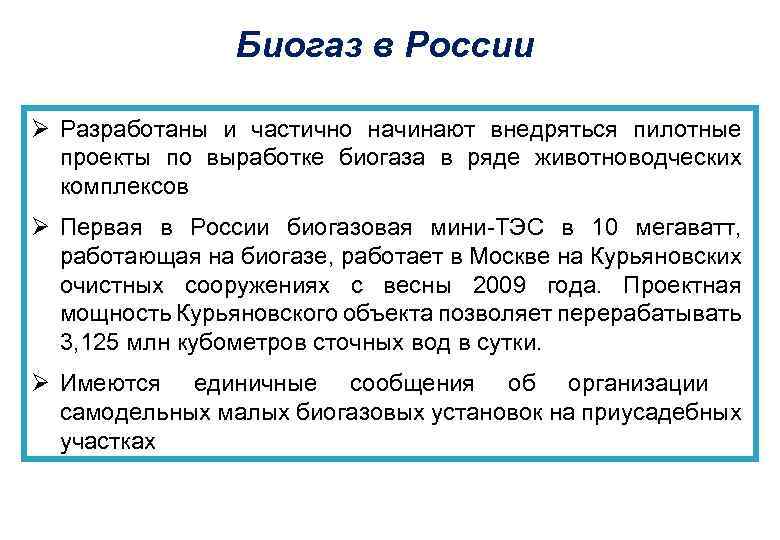 Биогаз в России

➢ Разработаны и частично начинают внедряться пилотные проекты по выработке биогаза в ряде животноводческих комплексов

➢ Первая в России биогазовая мини-ТЭС в 10 мегаватт, работающая на биогазе, работает в Москве на Курьяновских очистных сооружениях с весны 2009 года. Проектная мощность Курьяновского объекта позволяет перерабатывать 3,125 млн кубометров сточных вод в сутки.

➢ Имеются единичные сообщения об организации самодельных малых биогазовых установок на приусадебных участках